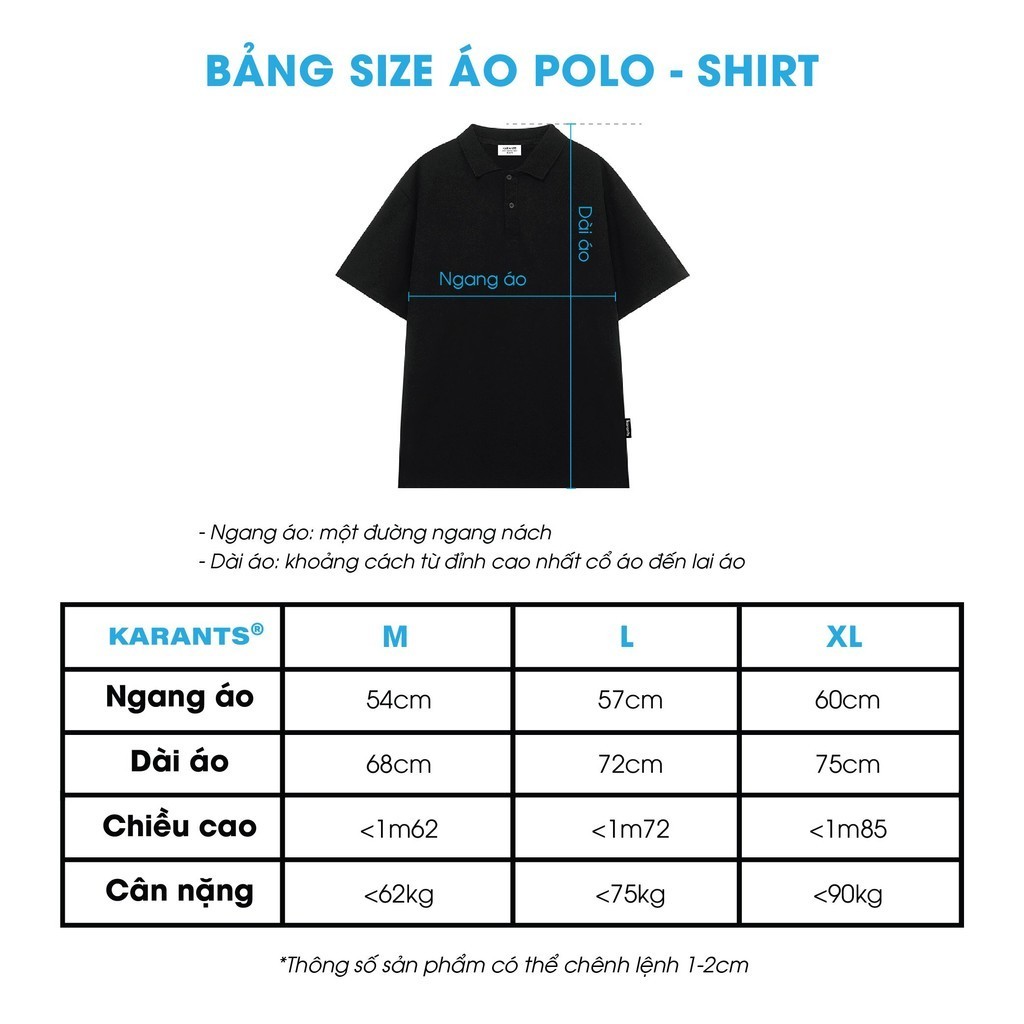 BẢNG SIZE ÁO POLO - SHIRT

Dài áo

Ngang áo

- Ngang áo: một đường ngang nách
- Dài áo: khoảng cách từ đỉnh cao nhất cổ áo đến lai áo

| KARANTS® | M | L | XL |
|---|---|---|---|
| Ngang áo | 54cm | 57cm | 60cm |
| Dài áo | 68cm | 72cm | 75cm |
| Chiều cao | <1m62 | <1m72 | <1m85 |
| Cân nặng | <62kg | <75kg | <90kg |

*Thông số sản phẩm có thể chênh lệnh 1-2cm